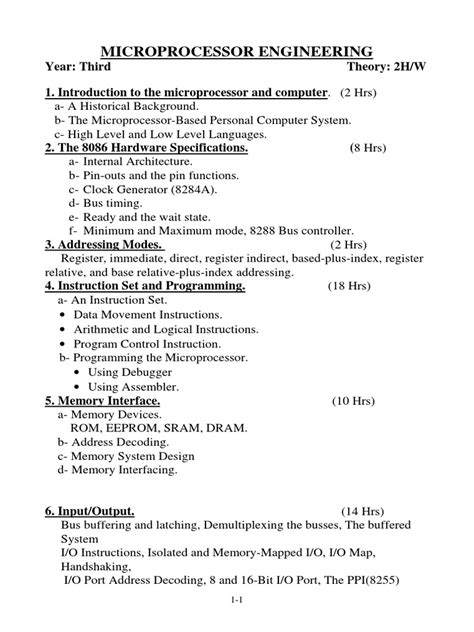 MICROPROCESSOR ENGINEERING
Year: Third Theory: 2H/W

1. Introduction to the microprocessor and computer. (2 Hrs)
a- A Historical Background.
b- The Microprocessor-Based Personal Computer System.
c- High Level and Low Level Languages.

2. The 8086 Hardware Specifications. (8 Hrs)
a- Internal Architecture.
b- Pin-outs and the pin functions.
c- Clock Generator (8284A).
d- Bus timing.
e- Ready and the wait state.
f- Minimum and Maximum mode, 8288 Bus controller.

3. Addressing Modes. (2 Hrs)
Register, immediate, direct, register indirect, based-plus-index, register relative, and base relative-plus-index addressing.

4. Instruction Set and Programming. (18 Hrs)
a- An Instruction Set.
• Data Movement Instructions.
• Arithmetic and Logical Instructions.
• Program Control Instruction.
b- Programming the Microprocessor.
• Using Debugger
• Using Assembler.

5. Memory Interface. (10 Hrs)
a- Memory Devices.
ROM, EEPROM, SRAM, DRAM.
b- Address Decoding.
c- Memory System Design
d- Memory Interfacing.

6. Input/Output. (14 Hrs)
Bus buffering and latching, Demultiplexing the busses, The buffered System
I/O Instructions, Isolated and Memory-Mapped I/O, I/O Map, Handshaking,
I/O Port Address Decoding, 8 and 16-Bit I/O Port, The PPI(8255)

1-1